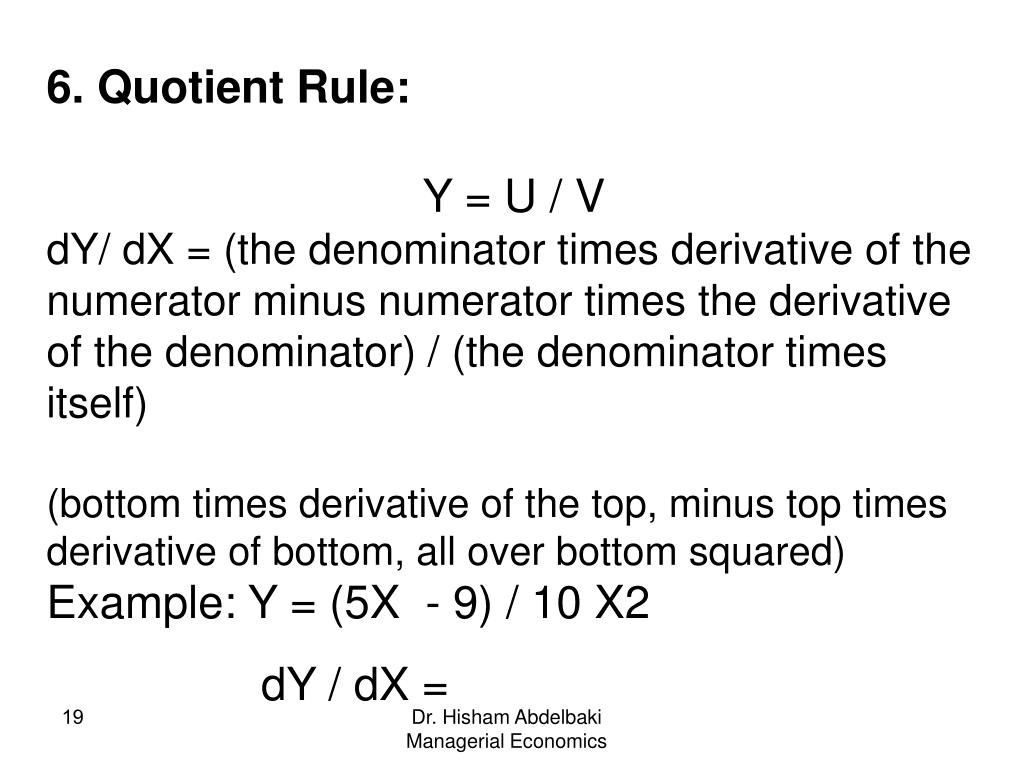 6. Quotient Rule:

Y = U / V

dY/ dX = (the denominator times derivative of the numerator minus numerator times the derivative of the denominator) / (the denominator times itself)

(bottom times derivative of the top, minus top times derivative of bottom, all over bottom squared)

Example: Y = (5X - 9) / 10 X2

dY / dX =

19

Dr. Hisham Abdelbaki
Managerial Economics